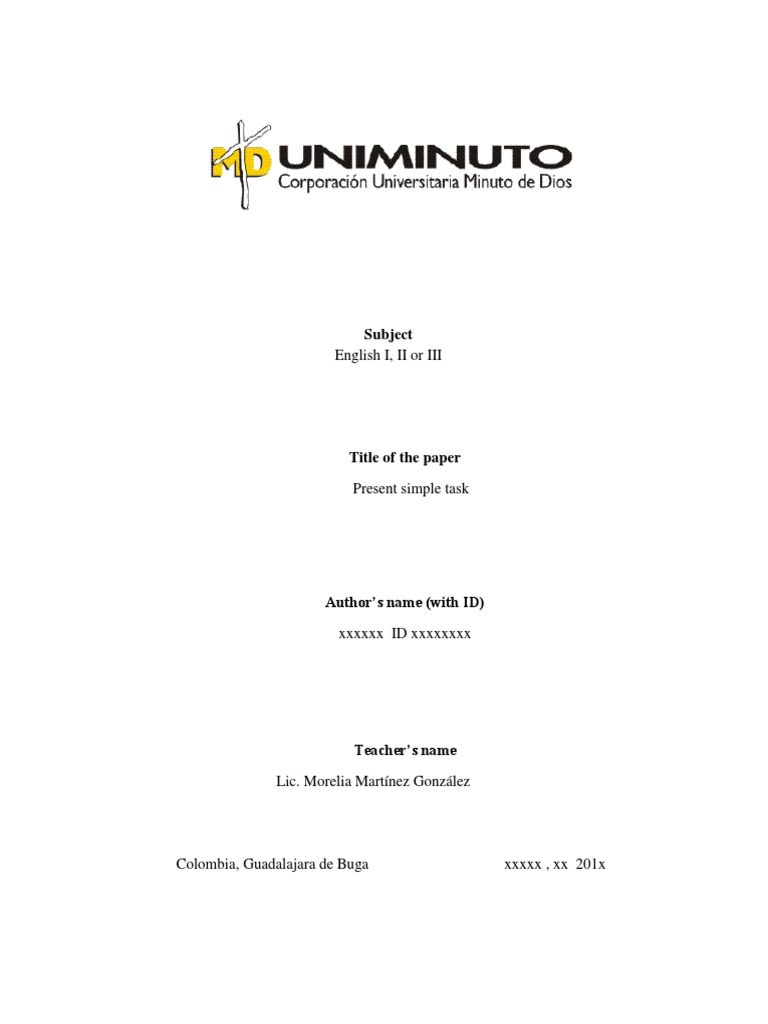 MD UNIMINUTO
Corporación Universitaria Minuto de Dios

Subject
English I, II or III

Title of the paper
Present simple task

Author's name (with ID)
xxxxxx ID xxxxxxxx

Teacher's name
Lic. Morelia Martínez González

Colombia, Guadalajara de Buga xxxxx , xx 201x